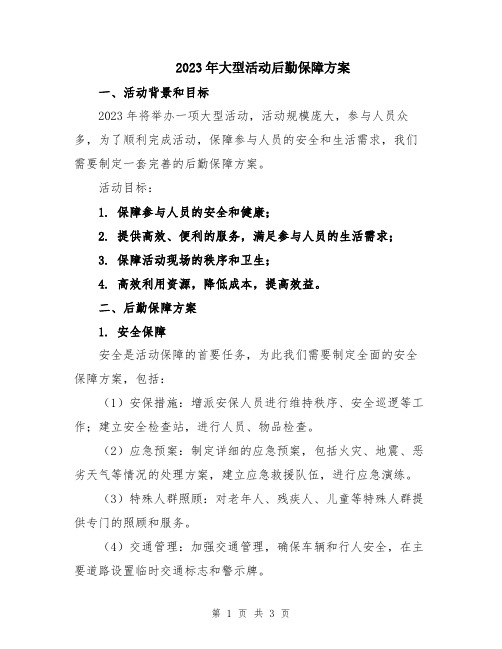 2023年大型活动后勤保障方案

一、活动背景和目标

2023年将举办一项大型活动，活动规模庞大，参与人员众多，为了顺利完成活动，保障参与人员的安全和生活需求，我们需要制定一套完善的后勤保障方案。

活动目标：

1. 保障参与人员的安全和健康；

2. 提供高效、便利的服务，满足参与人员的生活需求；

3. 保障活动现场的秩序和卫生；

4. 高效利用资源，降低成本，提高效益。

二、后勤保障方案

1. 安全保障

安全是活动保障的首要任务，为此我们需要制定全面的安全保障方案，包括：

（1）安保措施：增派安保人员进行维持秩序、安全巡逻等工作；建立安全检查站，进行人员、物品检查。

（2）应急预案：制定详细的应急预案，包括火灾、地震、恶劣天气等情况的处理方案，建立应急救援队伍，进行应急演练。

（3）特殊人群照顾：对老年人、残疾人、儿童等特殊人群提供专门的照顾和服务。

（4）交通管理：加强交通管理，确保车辆和行人安全，在主要道路设置临时交通标志和警示牌。

第 1 页 共 3 页